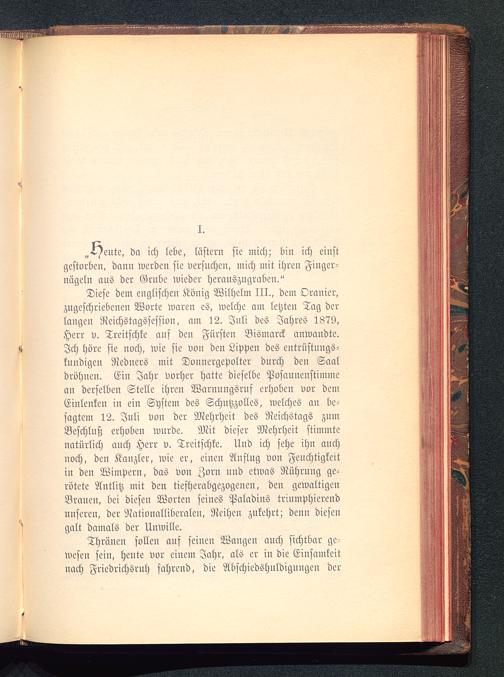 I.

„Heute, da ich lebe, lästern sie mich; bin ich einst gestorben, dann werden sie versuchen, mich mit ihren Fingernägeln aus der Grube wieder herauszugraben.“

Diese dem englischen König Wilhelm III., dem Oranier, zugeschriebenen Worte waren es, welche am letzten Tag der langen Reichstagssession, am 12. Juli des Jahres 1879, Herr v. Treitschke auf den Fürsten Bismarck anwandte. Ich höre sie noch, wie sie von den Lippen des entrüstungskundigen Redners mit Donnergepolter durch den Saal dröhnen. Ein Jahr vorher hatte dieselbe Posaunenstimme an derselben Stelle ihren Warnungsruf erhoben vor dem Einlenken in ein System des Schutzzolles, welches an besagtem 12. Juli von der Mehrheit des Reichstags zum Beschluß erhoben wurde. Mit dieser Mehrheit stimmte natürlich auch Herr v. Treitschke. Und ich sehe ihn auch noch, den Kanzler, wie er, einen Anflug von Feuchtigkeit in den Wimpern, das von Zorn und etwas Rührung gerötete Antlitz mit den tiefherabgezogenen, den gewaltigen Brauen, bei diesen Worten seines Paladins triumphierend unseren, der Nationalliberalen, Reihen zukehrt; denn diesen galt damals der Unwille.

Thränen sollen auf seinen Wangen auch sichtbar gewesen sein, heute vor einem Jahr, als er in die Einsamkeit nach Friedrichsruh fahrend, die Abschiedshuldigungen der